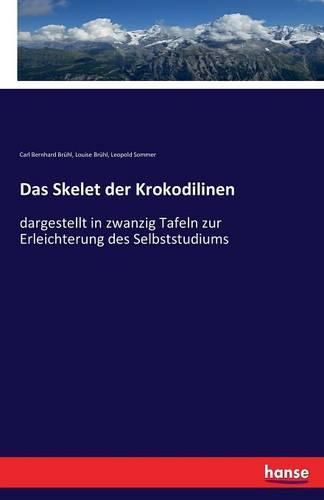 Carl Bernhard Brühl, Louise Brühl, Leopold Sommer

Das Skelet der Krokodilinen

dargestellt in zwanzig Tafeln zur Erleichterung des Selbststudiums

hanse